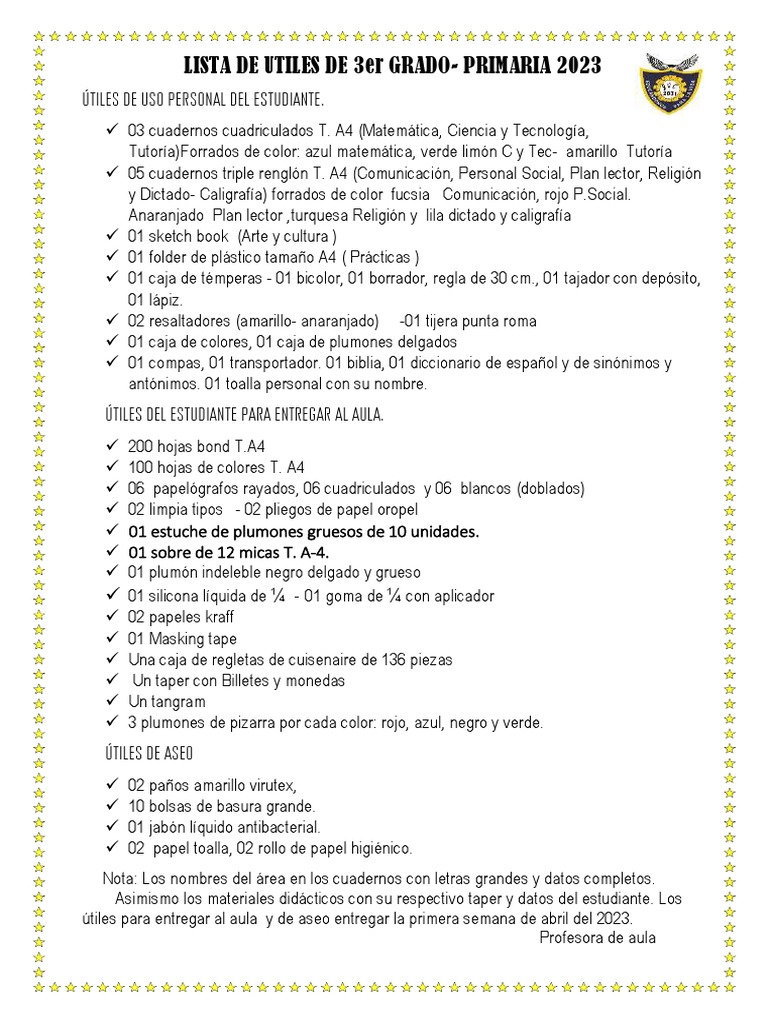 LISTA DE UTILES DE 3er GRADO- PRIMARIA 2023

ÚTILES DE USO PERSONAL DEL ESTUDIANTE.

✓ 03 cuadernos cuadriculados T. A4 (Matemática, Ciencia y Tecnología, Tutoría)Forrados de color: azul matemática, verde limón C y Tec- amarillo Tutoría
✓ 05 cuadernos triple renglón T. A4 (Comunicación, Personal Social, Plan lector, Religión y Dictado- Caligrafía) forrados de color fucsia Comunicación, rojo P.Social. Anaranjado Plan lector ,turquesa Religión y lila dictado y caligrafía
✓ 01 sketch book (Arte y cultura )
✓ 01 folder de plástico tamaño A4 ( Prácticas )
✓ 01 caja de témperas - 01 bicolor, 01 borrador, regla de 30 cm., 01 tajador con depósito, 01 lápiz.
✓ 02 resaltadores (amarillo- anaranjado) -01 tijera punta roma
✓ 01 caja de colores, 01 caja de plumones delgados
✓ 01 compas, 01 transportador. 01 biblia, 01 diccionario de español y de sinónimos y antónimos. 01 toalla personal con su nombre.

ÚTILES DEL ESTUDIANTE PARA ENTREGAR AL AULA.

✓ 200 hojas bond T.A4
✓ 100 hojas de colores T. A4
✓ 06 papelógrafos rayados, 06 cuadriculados y 06 blancos (doblados)
✓ 02 limpia tipos - 02 pliegos de papel oropel
✓ 01 estuche de plumones gruesos de 10 unidades.
✓ 01 sobre de 12 micas T. A-4.
✓ 01 plumón indeleble negro delgado y grueso
✓ 01 silicona líquida de ¼ - 01 goma de ¼ con aplicador
✓ 02 papeles kraff
✓ 01 Masking tape
✓ Una caja de regletas de cuisenaire de 136 piezas
✓ Un taper con Billetes y monedas
✓ Un tangram
✓ 3 plumones de pizarra por cada color: rojo, azul, negro y verde.

ÚTILES DE ASEO

✓ 02 paños amarillo virutex,
✓ 10 bolsas de basura grande.
✓ 01 jabón líquido antibacterial.
✓ 02 papel toalla, 02 rollo de papel higiénico.

Nota: Los nombres del área en los cuadernos con letras grandes y datos completos. Asimismo los materiales didácticos con su respectivo taper y datos del estudiante. Los útiles para entregar al aula y de aseo entregar la primera semana de abril del 2023.
Profesora de aula